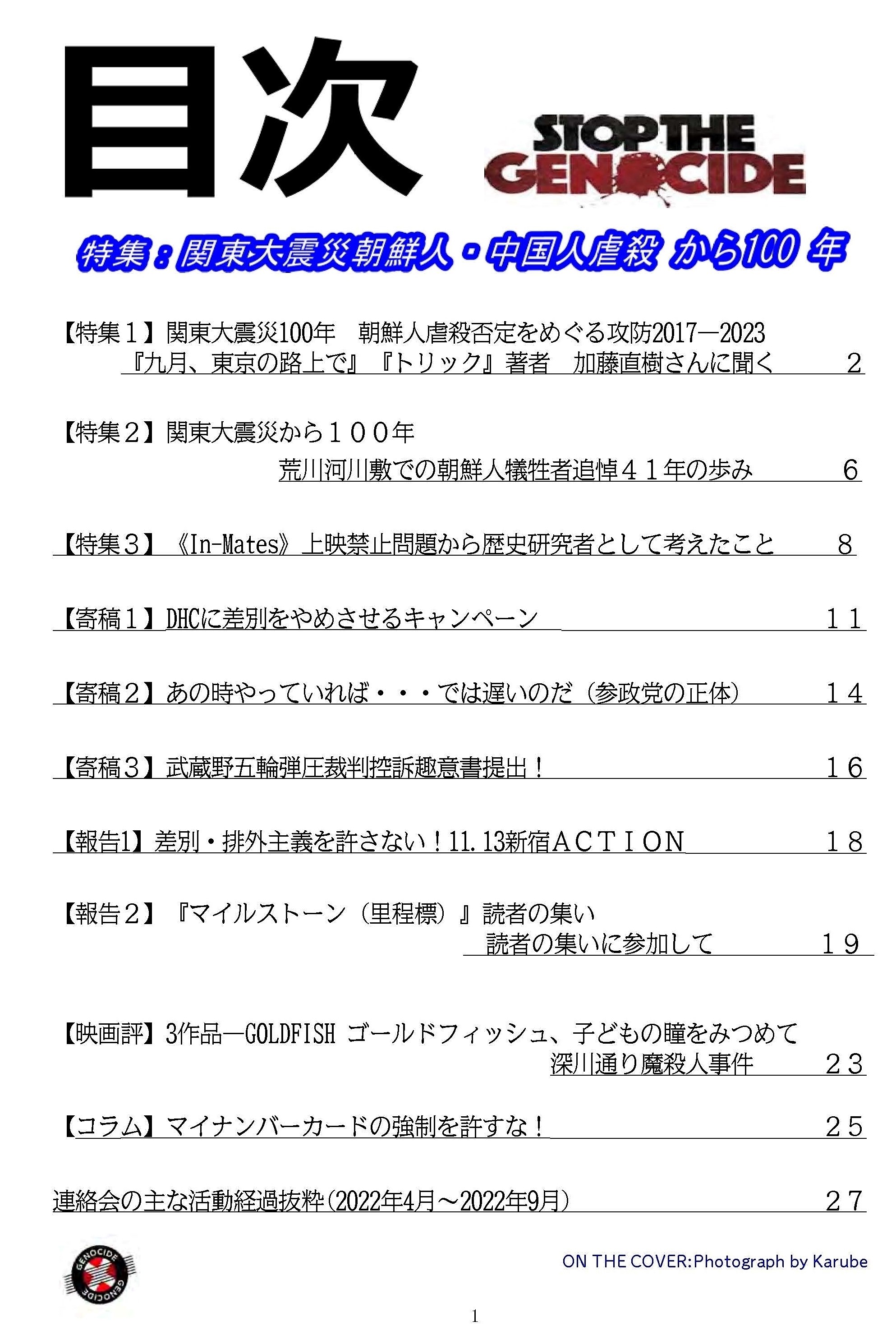 目次

STOP THE GENOCIDE

特集：関東大震災朝鮮人・中国人虐殺 から100 年

【特集１】関東大震災100年　朝鮮人虐殺否定をめぐる攻防2017―2023
『九月、東京の路上で』『トリック』著者　加藤直樹さんに聞く　2

【特集２】関東大震災から１００年
荒川河川敷での朝鮮人犠牲者追悼４１年の歩み　6

【特集３】《In-Mates》上映禁止問題から歴史研究者として考えたこと　8

【寄稿１】DHCに差別をやめさせるキャンペーン　１１

【寄稿２】あの時やっていれば・・・では遅いのだ（参政党の正体）　１４

【寄稿３】武蔵野五輪弾圧裁判控訴趣意書提出！　１６

【報告1】差別・排外主義を許さない！11.13新宿ＡＣＴＩＯＮ　１８

【報告２】『マイルストーン（里程標）』読者の集い
読者の集いに参加して　１９

【映画評】3作品―GOLDFISH ゴールドフィッシュ、子どもの瞳をみつめて
深川通り魔殺人事件　２３

【コラム】マイナンバーカードの強制を許すな！　２５

連絡会の主な活動経過抜粋(2022年4月～2022年9月)　２７

GENOCIDE GENOCIDE

ON THE COVER:Photograph by Karube

1